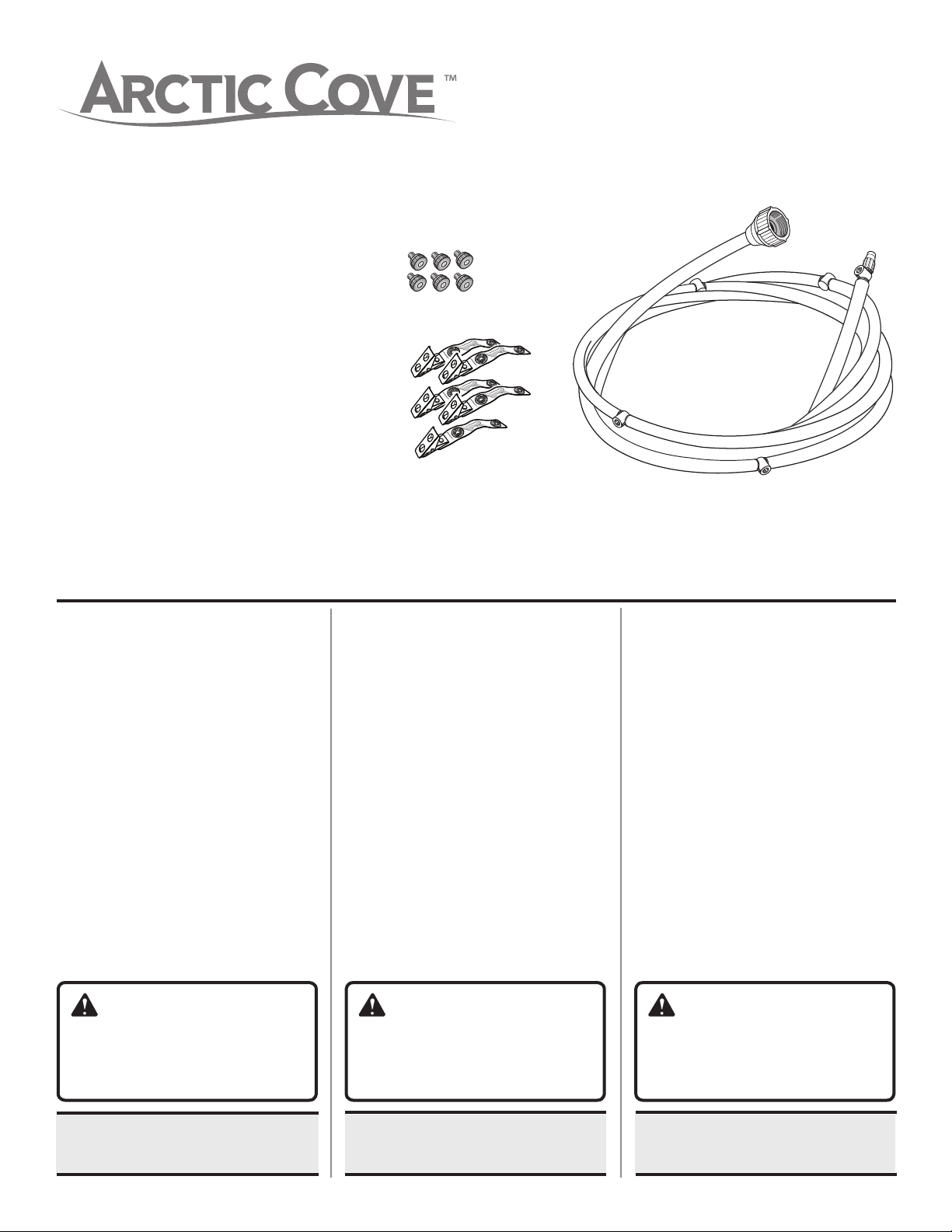 ARCTIC COVE™